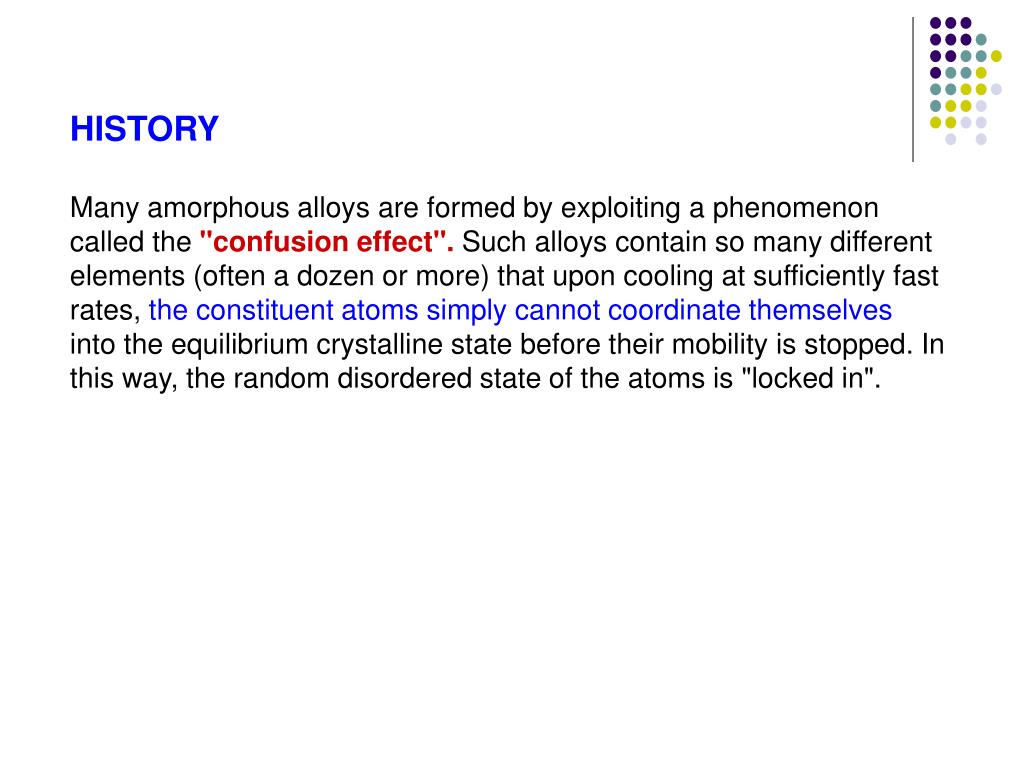 HISTORY

Many amorphous alloys are formed by exploiting a phenomenon called the "confusion effect". Such alloys contain so many different elements (often a dozen or more) that upon cooling at sufficiently fast rates, the constituent atoms simply cannot coordinate themselves into the equilibrium crystalline state before their mobility is stopped. In this way, the random disordered state of the atoms is "locked in".